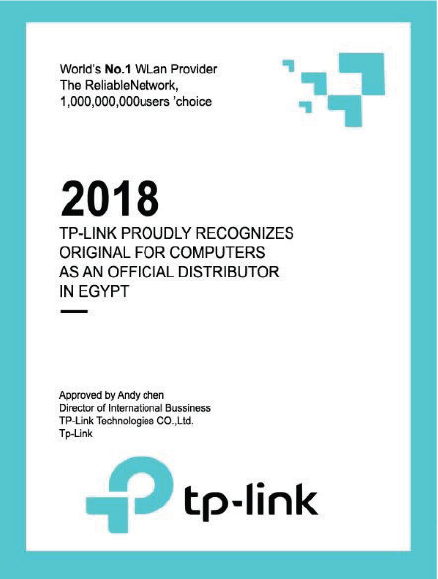 World's No.1 WLan Provider
The ReliableNetwork,
1,000,000,000users 'choice

2018

TP-LINK PROUDLY RECOGNIZES ORIGINAL FOR COMPUTERS AS AN OFFICIAL DISTRIBUTOR IN EGYPT

Approved by Andy chen
Director of International Bussiness
TP-Link Technologies CO.,Ltd.
Tp-Link

tp-link